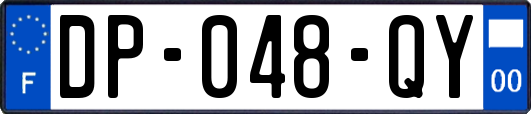 F
DP-048-QY
00